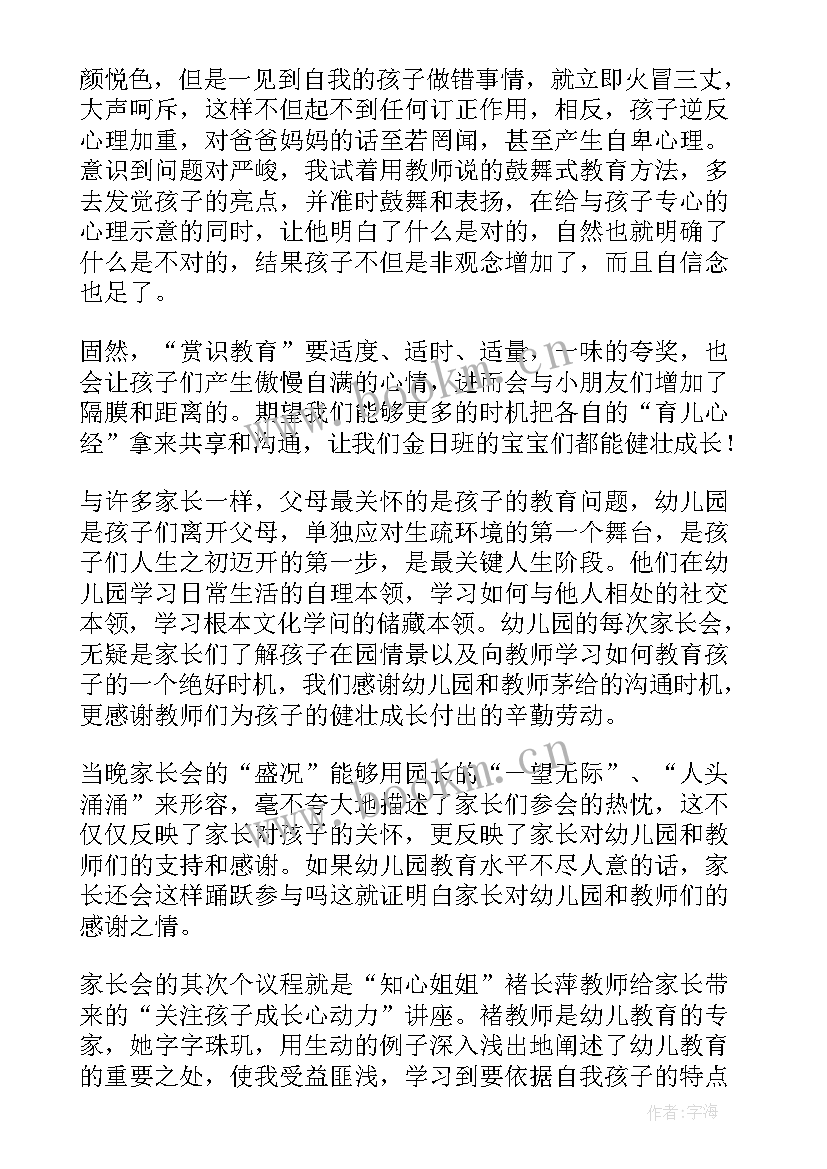 颜悦色，但是一见到自我的孩子做错事情，就立即火冒三丈，大声呵斥，这样不但起不到任何订正作用，相反，孩子逆反心理加重，对爸爸妈妈的话至若罔闻，甚至产生自卑心理。意识到问题对严峻，我试着用教师说的鼓舞式教育方法，多去发觉孩子的亮点，并准时鼓舞和表扬，在给与孩子专心的心理示意的同时，让他明白了什么是对的，自然也就明确了什么是不对的，结果孩子不但是非观念增加了，而且自信念也足了。

固然，“赏识教育”要适度、适时、适量，一味的夸奖，也会让孩子们产生傲慢自满的心情，进而会与小朋友们增加了隔膜和距离的。期望我们能够更多的时机把各自的“育儿心经”拿来共享和沟通，让我们金日班的宝宝们都能健壮成长！

与许多家长一样，父母最关怀的是孩子的教育问题，幼儿园是孩子们离开父母，单独应对生疏环境的第一个舞台，是孩子们人生之初迈开的第一步，是最关键人生阶段。他们在幼儿园学习日常生活的自理本领，学习如何与他人相处的社交本领，学习根本文化学问的储藏本领。幼儿园的每次家长会，无疑是家长们了解孩子在园情景以及向教师学习如何教育孩子的一个绝好时机，我们感谢幼儿园和教师茅给的沟通时机，更感谢教师们为孩子的健壮成长付出的辛勤劳动。

当晚家长会的“盛况”能够用园长的“一望无际”、“人头涌涌”来形容，毫不夸大地描述了家长们参会的热忱，这不仅仅反映了家长对孩子的关怀，更反映了家长对幼儿园和教师们的支持和感谢。如果幼儿园教育水平不尽人意的话，家长还会这样踊跃参与吗这就证明白家长对幼儿园和教师们的感谢之情。

家长会的其次个议程就是“知心姐姐”褚长萍教师给家长带来的“关注孩子成长心动力”讲座。褚教师是幼儿教育的专家，她字字珠玑，用生动的例子深入浅出地阐述了幼儿教育的重要之处，使我受益匪浅，学习到要依据自我孩子的特点

作者：宇海